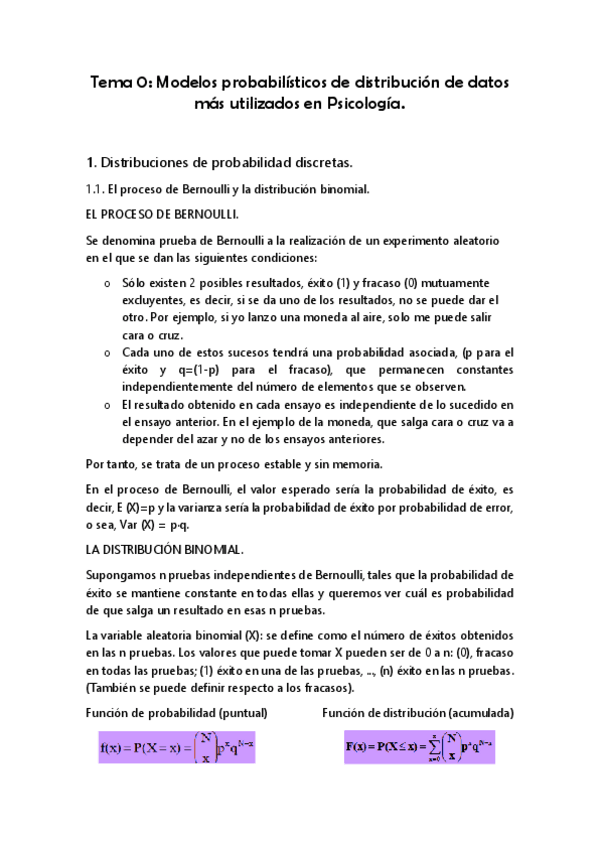 Tema 0: Modelos probabilísticos de distribución de datos más utilizados en Psicología.

1. Distribuciones de probabilidad discretas.

1.1. El proceso de Bernoulli y la distribución binomial.

EL PROCESO DE BERNOULLI.

Se denomina prueba de Bernoulli a la realización de un experimento aleatorio en el que se dan las siguientes condiciones:

o Sólo existen 2 posibles resultados, éxito (1) y fracaso (0) mutuamente excluyentes, es decir, si se da uno de los resultados, no se puede dar el otro. Por ejemplo, si yo lanzo una moneda al aire, solo me puede salir cara o cruz.
o Cada uno de estos sucesos tendrá una probabilidad asociada, (p para el éxito y q=(1-p) para el fracaso), que permanecen constantes independientemente del número de elementos que se observen.
o El resultado obtenido en cada ensayo es independiente de lo sucedido en el ensayo anterior. En el ejemplo de la moneda, que salga cara o cruz va a depender del azar y no de los ensayos anteriores.

Por tanto, se trata de un proceso estable y sin memoria.

En el proceso de Bernoulli, el valor esperado sería la probabilidad de éxito, es decir, E (X)=p y la varianza sería la probabilidad de éxito por probabilidad de error, o sea, Var (X) = p·q.

LA DISTRIBUCIÓN BINOMIAL.

Supongamos n pruebas independientes de Bernoulli, tales que la probabilidad de éxito se mantiene constante en todas ellas y queremos ver cuál es probabilidad de que salga un resultado en esas n pruebas.

La variable aleatoria binomial (X): se define como el número de éxitos obtenidos en las n pruebas. Los valores que puede tomar X pueden ser de 0 a n: (0), fracaso en todas las pruebas; (1) éxito en una de las pruebas, ..., (n) éxito en las n pruebas. (También se puede definir respecto a los fracasos).

Función de probabilidad (puntual)

$f(x) = P(X = x) = \binom{N}{x} p^x q^{N-x}$

Función de distribución (acumulada)

$F(x) = P(X \leq x) = \sum_{x=0}^{x} \binom{N}{x} p^x q^{N-x}$